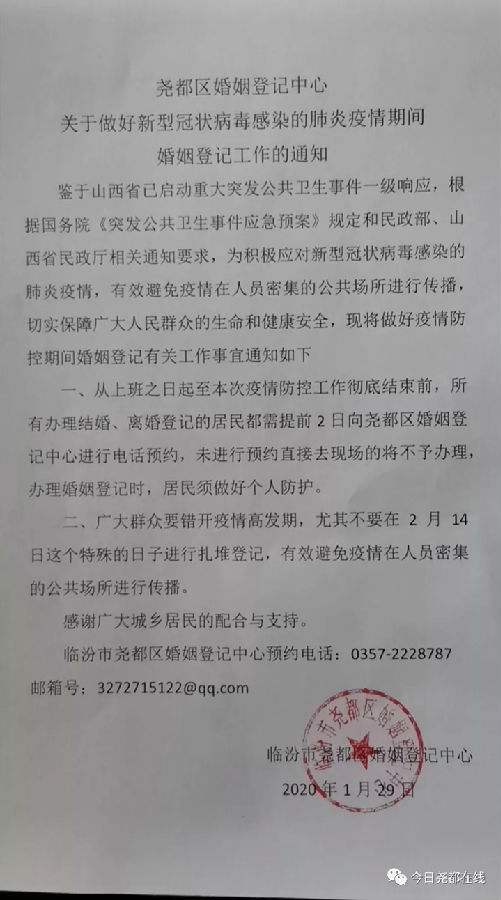 尧都区婚姻登记中心
关于做好新型冠状病毒感染的肺炎疫情期间
婚姻登记工作的通知

鉴于山西省已启动重大突发公共卫生事件一级响应，根据国务院《突发公共卫生事件应急预案》规定和民政部、山西省民政厅相关通知要求，为积极应对新型冠状病毒感染的肺炎疫情，有效避免疫情在人员密集的公共场所进行传播，切实保障广大人民群众的生命和健康安全，现将做好疫情防控期间婚姻登记有关工作事宜通知如下

一、从上班之日起至本次疫情防控工作彻底结束前，所有办理结婚、离婚登记的居民都需提前2日向尧都区婚姻登记中心进行电话预约，未进行预约直接去现场的将不予办理，办理婚姻登记时，居民须做好个人防护。

二、广大群众要错开疫情高发期，尤其不要在2月14日这个特殊的日子进行扎堆登记，有效避免疫情在人员密集的公共场所进行传播。

感谢广大城乡居民的配合与支持。

临汾市尧都区婚姻登记中心预约电话：0357-2228787
邮箱号：3272715122@qq.com

临汾市尧都区婚姻登记中心
2020年1月29日

今日尧都在线